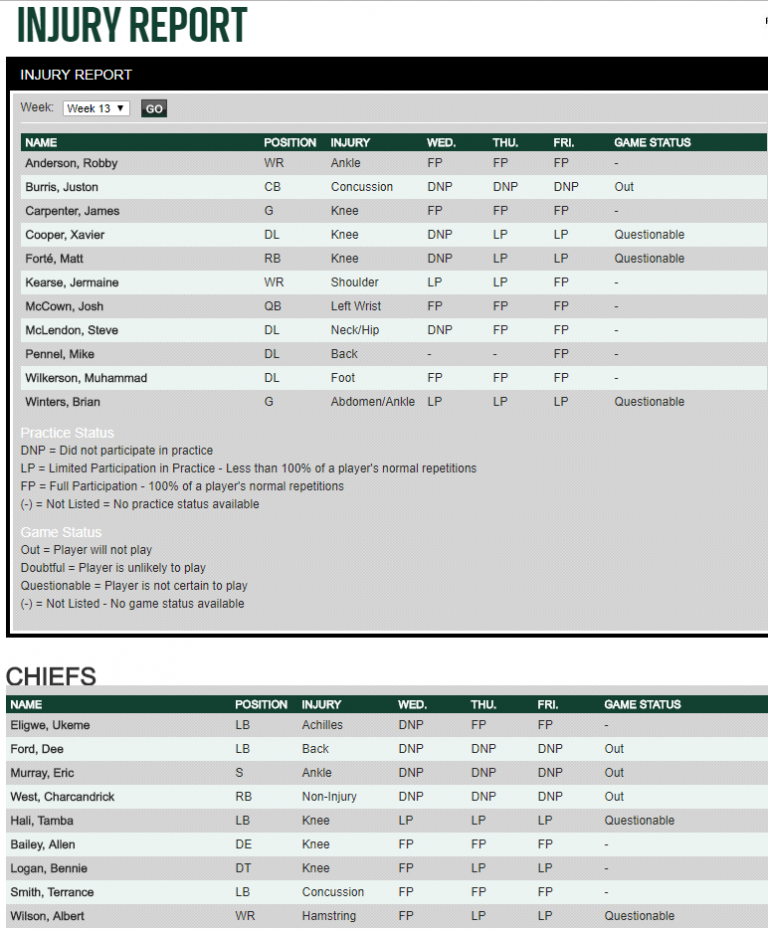 INJURY REPORT

INJURY REPORT

Week: Week 13 ▼ GO

| NAME | POSITION | INJURY | WED. | THU. | FRI. | GAME STATUS |
|---|---|---|---|---|---|---|
| Anderson, Robby | WR | Ankle | FP | FP | FP | - |
| Burris, Juston | CB | Concussion | DNP | DNP | DNP | Out |
| Carpenter, James | G | Knee | FP | FP | FP | - |
| Cooper, Xavier | DL | Knee | DNP | LP | LP | Questionable |
| Forté, Matt | RB | Knee | DNP | LP | LP | Questionable |
| Kearse, Jermaine | WR | Shoulder | LP | LP | FP | - |
| McCown, Josh | QB | Left Wrist | FP | FP | FP | - |
| McLendon, Steve | DL | Neck/Hip | DNP | FP | FP | - |
| Pennel, Mike | DL | Back | - | - | FP | - |
| Wilkerson, Muhammad | DL | Foot | FP | FP | FP | - |
| Winters, Brian | G | Abdomen/Ankle | LP | LP | LP | Questionable |

Practice Status
DNP = Did not participate in practice
LP = Limited Participation in Practice - Less than 100% of a player's normal repetitions
FP = Full Participation - 100% of a player's normal repetitions
(-) = Not Listed = No practice status available

Game Status
Out = Player will not play
Doubtful = Player is unlikely to play
Questionable = Player is not certain to play
(-) = Not Listed - No game status available

CHIEFS

| NAME | POSITION | INJURY | WED. | THU. | FRI. | GAME STATUS |
|---|---|---|---|---|---|---|
| Eligwe, Ukeme | LB | Achilles | DNP | FP | FP | - |
| Ford, Dee | LB | Back | DNP | DNP | DNP | Out |
| Murray, Eric | S | Ankle | DNP | DNP | DNP | Out |
| West, Charcandrick | RB | Non-Injury | DNP | DNP | DNP | Out |
| Hali, Tamba | LB | Knee | LP | LP | LP | Questionable |
| Bailey, Allen | DE | Knee | FP | FP | FP | - |
| Logan, Bennie | DT | Knee | FP | LP | FP | - |
| Smith, Terrance | LB | Concussion | FP | FP | FP | - |
| Wilson, Albert | WR | Hamstring | FP | LP | LP | Questionable |